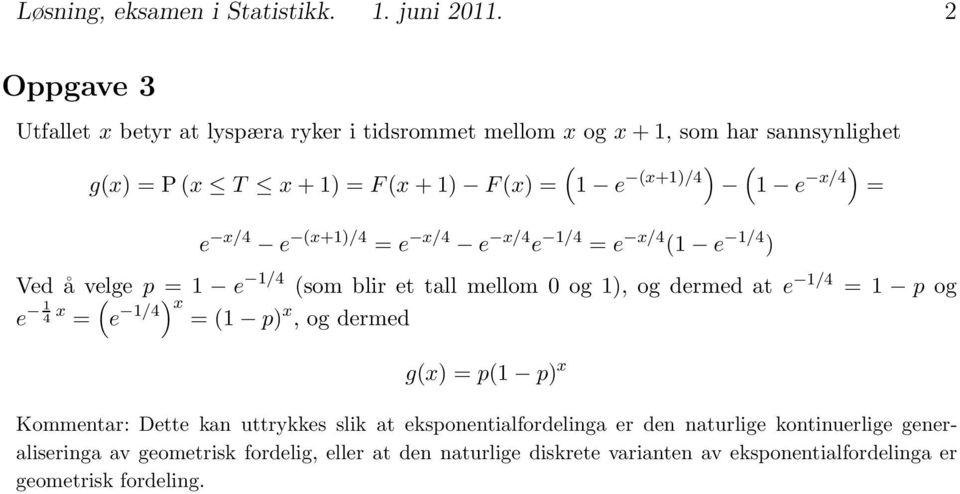 Løsning, eksamen i Statistikk. 1. juni 2011. 2

Oppgave 3

Utfallet $x$ betyr at lyspæra ryker i tidsrommet mellom $x$ og $x+1$, som har sannsynlighet

$g(x) = \mathrm{P}(x \le T \le x+1) = F(x+1) - F(x) = \left(1 - e^{-(x+1)/4}\right) - \left(1 - e^{-x/4}\right) =$

$e^{-x/4} - e^{-(x+1)/4} = e^{-x/4} - e^{-x/4}e^{-1/4} = e^{-x/4}(1 - e^{-1/4})$

Ved å velge $p = 1 - e^{-1/4}$ (som blir et tall mellom 0 og 1), og dermed at $e^{-1/4} = 1 - p$ og $e^{-\frac{1}{4}x} = \left(e^{-1/4}\right)^x = (1-p)^x$, og dermed

$g(x) = p(1-p)^x$

Kommentar: Dette kan uttrykkes slik at eksponentialfordelinga er den naturlige kontinuerlige generaliseringa av geometrisk fordelig, eller at den naturlige diskrete varianten av eksponentialfordelinga er geometrisk fordeling.